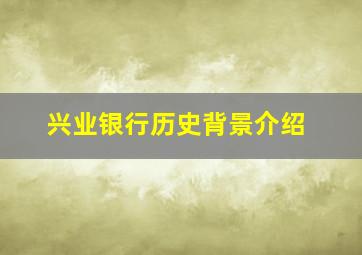 兴业银行历史背景介绍